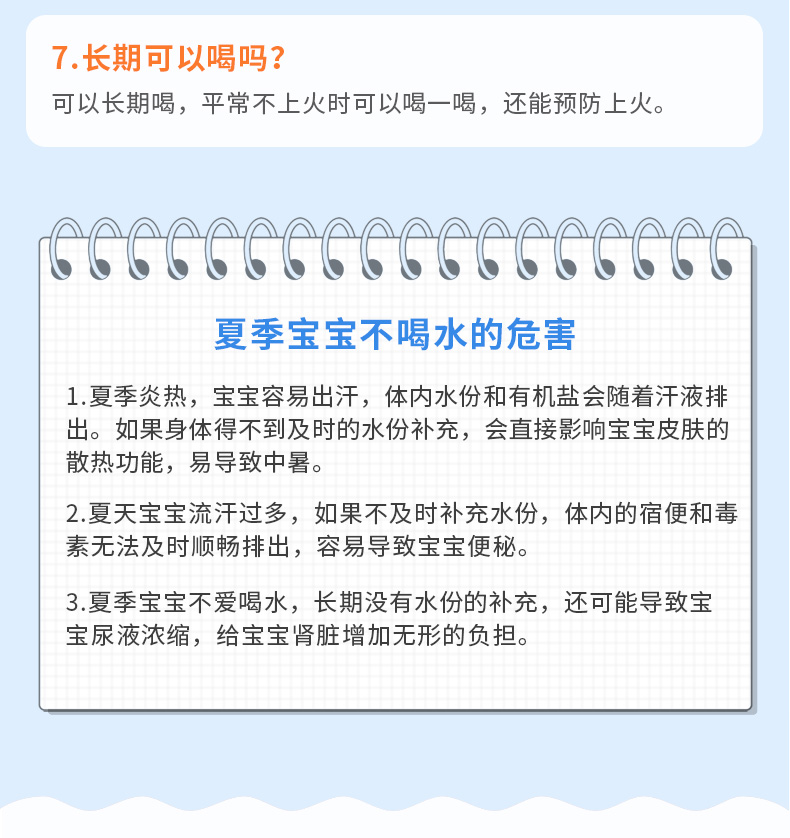 7.长期可以喝吗？

可以长期喝，平常不上火时可以喝一喝，还能预防上火。

夏季宝宝不喝水的危害

1.夏季炎热，宝宝容易出汗，体内水份和有机盐会随着汗液排出。如果身体得不到及时的水份补充，会直接影响宝宝皮肤的散热功能，易导致中暑。

2.夏天宝宝流汗过多，如果不及时补充水份，体内的宿便和毒素无法及时顺畅排出，容易导致宝宝便秘。

3.夏季宝宝不爱喝水，长期没有水份的补充，还可能导致宝宝尿液浓缩，给宝宝肾脏增加无形的负担。